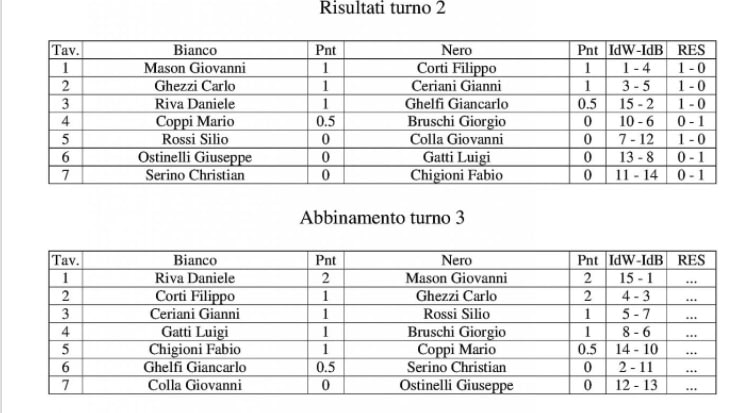 Risultati turno 2

| Tav. | Bianco | Pnt | Nero | Pnt | IdW-IdB | RES |
|---|---|---|---|---|---|---|
| 1 | Mason Giovanni | 1 | Corti Filippo | 1 | 1 - 4 | 1 - 0 |
| 2 | Ghezzi Carlo | 1 | Ceriani Gianni | 1 | 3 - 5 | 1 - 0 |
| 3 | Riva Daniele | 1 | Ghelfi Giancarlo | 0.5 | 15 - 2 | 1 - 0 |
| 4 | Coppi Mario | 0.5 | Bruschi Giorgio | 0 | 10 - 6 | 0 - 1 |
| 5 | Rossi Silio | 0 | Colla Giovanni | 0 | 7 - 12 | 1 - 0 |
| 6 | Ostinelli Giuseppe | 0 | Gatti Luigi | 0 | 13 - 8 | 0 - 1 |
| 7 | Serino Christian | 0 | Chigioni Fabio | 0 | 11 - 14 | 0 - 1 |

Abbinamento turno 3

| Tav. | Bianco | Pnt | Nero | Pnt | IdW-IdB | RES |
|---|---|---|---|---|---|---|
| 1 | Riva Daniele | 2 | Mason Giovanni | 2 | 15 - 1 | ... |
| 2 | Corti Filippo | 1 | Ghezzi Carlo | 2 | 4 - 3 | ... |
| 3 | Ceriani Gianni | 1 | Rossi Silio | 1 | 5 - 7 | ... |
| 4 | Gatti Luigi | 1 | Bruschi Giorgio | 1 | 8 - 6 | ... |
| 5 | Chigioni Fabio | 1 | Coppi Mario | 0.5 | 14 - 10 | ... |
| 6 | Ghelfi Giancarlo | 0.5 | Serino Christian | 0 | 2 - 11 | ... |
| 7 | Colla Giovanni | 0 | Ostinelli Giuseppe | 0 | 12 - 13 | ... |